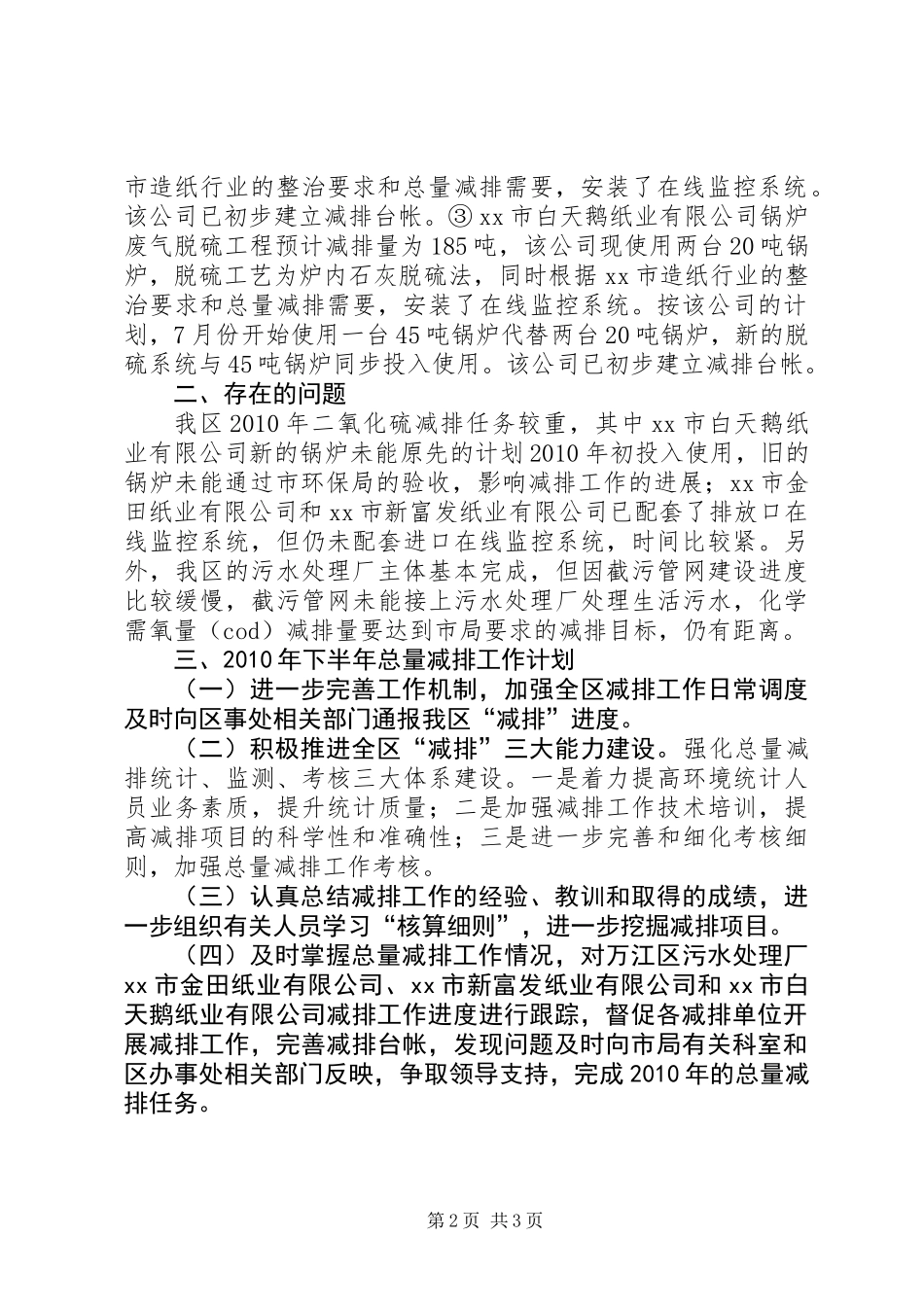 市造纸行业的整治要求和总量减排需要，安装了在线监控系统。该公司已初步建立减排台帐。③ xx 市白天鹅纸业有限公司锅炉废气脱硫工程预计减排量为 185 吨，该公司现使用两台 20 吨锅炉，脱硫工艺为炉内石灰脱硫法，同时根据 xx 市造纸行业的整治要求和总量减排需要，安装了在线监控系统。按该公司的计划，7 月份开始使用一台 45 吨锅炉代替两台 20 吨锅炉，新的脱硫系统与 45 吨锅炉同步投入使用。该公司已初步建立减排台帐。

二、存在的问题

我区 2010 年二氧化硫减排任务较重，其中 xx 市白天鹅纸业有限公司新的锅炉未能原先的计划 2010 年初投入使用，旧的锅炉未能通过市环保局的验收，影响减排工作的进展；xx 市金田纸业有限公司和 xx 市新富发纸业有限公司已配套了排放口在线监控系统，但仍未配套进口在线监控系统，时间比较紧。另外，我区的污水处理厂主体基本完成，但因截污管网建设进度比较缓慢，截污管网未能接上污水处理厂处理生活污水，化学需氧量（cod）减排量要达到市局要求的减排目标，仍有距离。

三、2010 年下半年总量减排工作计划

（一）进一步完善工作机制，加强全区减排工作日常调度及时向区事处相关部门通报我区“减排”进度。

（二）积极推进全区“减排”三大能力建设。强化总量减排统计、监测、考核三大体系建设。一是着力提高环境统计人员业务素质，提升统计质量；二是加强减排工作技术培训，提高减排项目的科学性和准确性；三是进一步完善和细化考核细则，加强总量减排工作考核。

（三）认真总结减排工作的经验、教训和取得的成绩，进一步组织有关人员学习“核算细则”，进一步挖掘减排项目。

（四）及时掌握总量减排工作情况，对万江区污水处理厂 xx 市金田纸业有限公司、xx 市新富发纸业有限公司和 xx 市白天鹅纸业有限公司减排工作进度进行跟踪，督促各减排单位开展减排工作，完善减排台帐，发现问题及时向市局有关科室和区办事处相关部门反映，争取领导支持，完成 2010 年的总量减排任务。

第 2 页 共 3 页